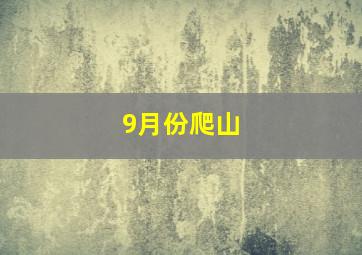 9月份爬山